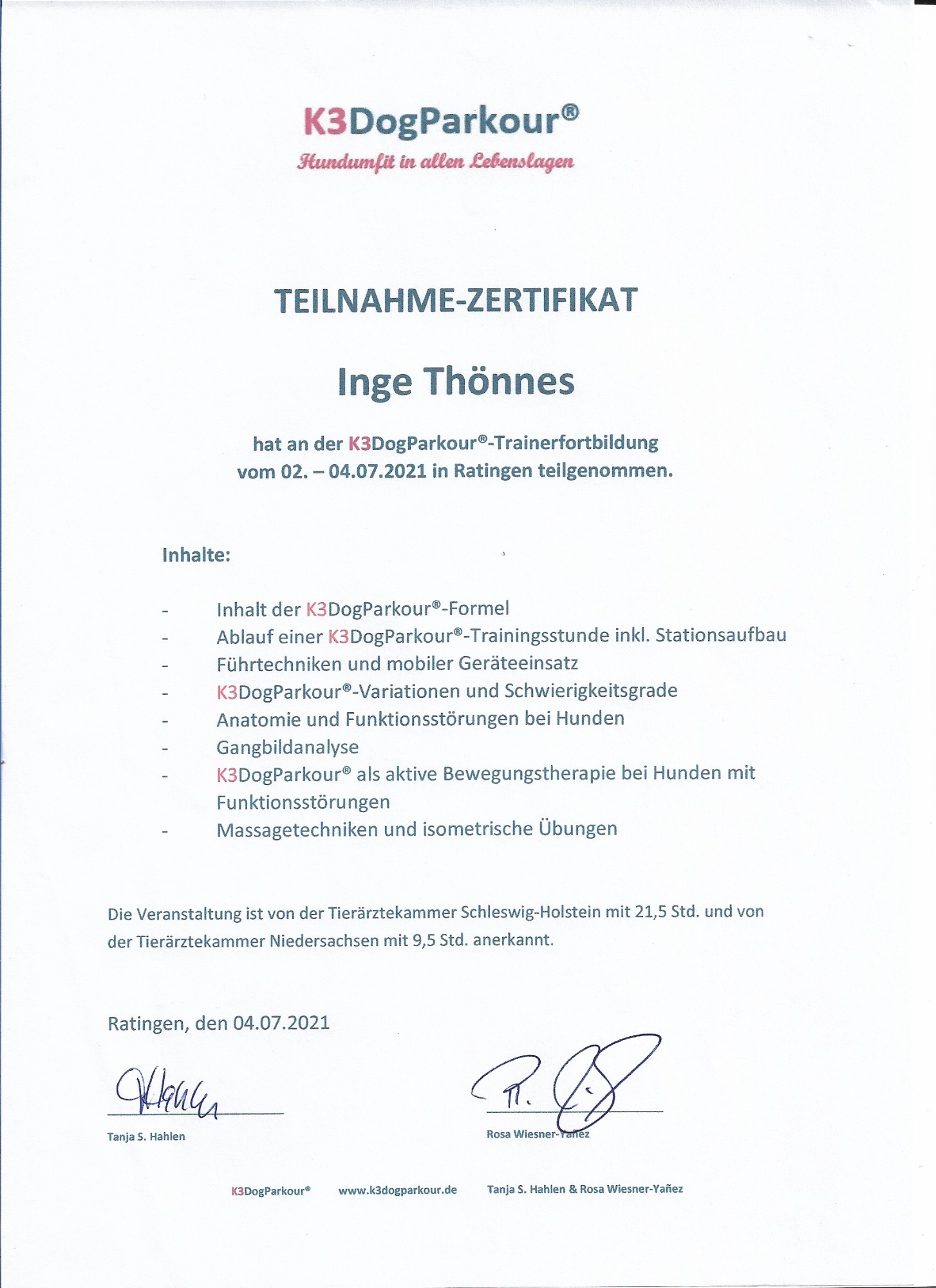 K3DogParkour®
Hundumfit in allen Lebenslagen

TEILNAHME-ZERTIFIKAT

Inge Thönnes

hat an der K3DogParkour®-Trainerfortbildung vom 02. – 04.07.2021 in Ratingen teilgenommen.

Inhalte:

- Inhalt der K3DogParkour®-Formel
- Ablauf einer K3DogParkour®-Trainingsstunde inkl. Stationsaufbau
- Führtechniken und mobiler Geräteeinsatz
- K3DogParkour®-Variationen und Schwierigkeitsgrade
- Anatomie und Funktionsstörungen bei Hunden
- Gangbildanalyse
- K3DogParkour® als aktive Bewegungstherapie bei Hunden mit Funktionsstörungen
- Massagetechniken und isometrische Übungen

Die Veranstaltung ist von der Tierärztekammer Schleswig-Holstein mit 21,5 Std. und von der Tierärztekammer Niedersachsen mit 9,5 Std. anerkannt.

Ratingen, den 04.07.2021

Tanja S. Hahlen

Rosa Wiesner-Yañez

K3DogParkour® www.k3dogparkour.de Tanja S. Hahlen & Rosa Wiesner-Yañez